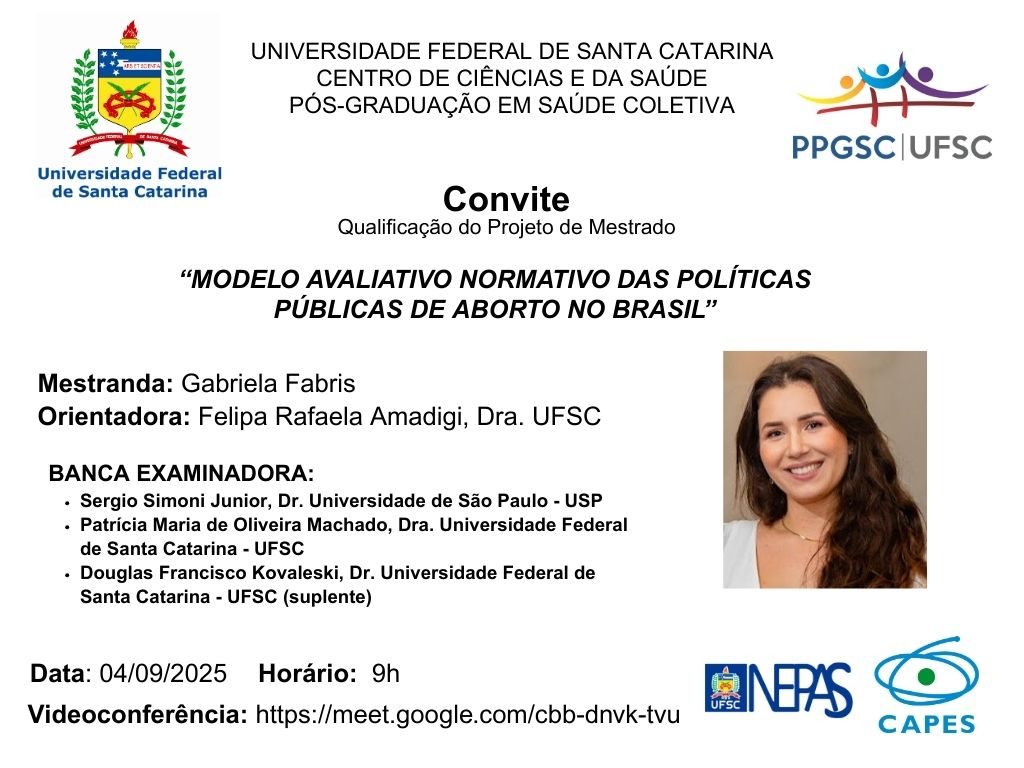 Universidade Federal de Santa Catarina

UNIVERSIDADE FEDERAL DE SANTA CATARINA
CENTRO DE CIÊNCIAS E DA SAÚDE
PÓS-GRADUAÇÃO EM SAÚDE COLETIVA

PPGSC|UFSC

Convite
Qualificação do Projeto de Mestrado

"MODELO AVALIATIVO NORMATIVO DAS POLÍTICAS PÚBLICAS DE ABORTO NO BRASIL"

Mestranda: Gabriela Fabris
Orientadora: Felipa Rafaela Amadigi, Dra. UFSC

BANCA EXAMINADORA:
• Sergio Simoni Junior, Dr. Universidade de São Paulo - USP
• Patrícia Maria de Oliveira Machado, Dra. Universidade Federal de Santa Catarina - UFSC
• Douglas Francisco Kovaleski, Dr. Universidade Federal de Santa Catarina - UFSC (suplente)

Data: 04/09/2025 Horário: 9h
Videoconferência: https://meet.google.com/cbb-dnvk-tvu

UFSC NEPAS

CAPES